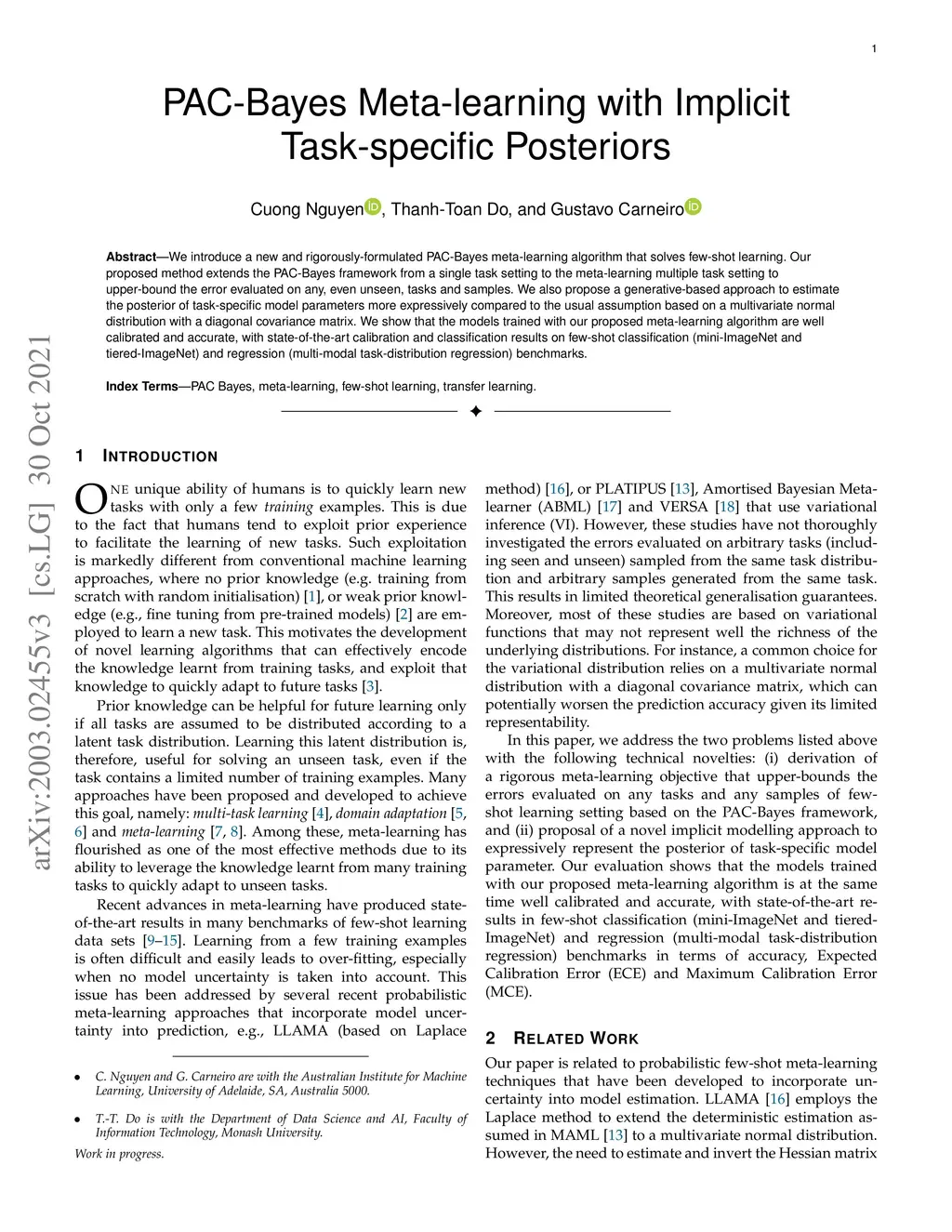 1

PAC-Bayes Meta-learning with Implicit Task-specific Posteriors

Cuong Nguyen, Thanh-Toan Do, and Gustavo Carneiro

**Abstract**—We introduce a new and rigorously-formulated PAC-Bayes meta-learning algorithm that solves few-shot learning. Our proposed method extends the PAC-Bayes framework from a single task setting to the meta-learning multiple task setting to upper-bound the error evaluated on any, even unseen, tasks and samples. We also propose a generative-based approach to estimate the posterior of task-specific model parameters more expressively compared to the usual assumption based on a multivariate normal distribution with a diagonal covariance matrix. We show that the models trained with our proposed meta-learning algorithm are well calibrated and accurate, with state-of-the-art calibration and classification results on few-shot classification (mini-ImageNet and tiered-ImageNet) and regression (multi-modal task-distribution regression) benchmarks.

**Index Terms**—PAC Bayes, meta-learning, few-shot learning, transfer learning.

arXiv:2003.02455v3 [cs.LG] 30 Oct 2021

1 INTRODUCTION

ONE unique ability of humans is to quickly learn new tasks with only a few *training* examples. This is due to the fact that humans tend to exploit prior experience to facilitate the learning of new tasks. Such exploitation is markedly different from conventional machine learning approaches, where no prior knowledge (e.g. training from scratch with random initialisation) [1], or weak prior knowledge (e.g., fine tuning from pre-trained models) [2] are employed to learn a new task. This motivates the development of novel learning algorithms that can effectively encode the knowledge learnt from training tasks, and exploit that knowledge to quickly adapt to future tasks [3].

Prior knowledge can be helpful for future learning only if all tasks are assumed to be distributed according to a latent task distribution. Learning this latent distribution is, therefore, useful for solving an unseen task, even if the task contains a limited number of training examples. Many approaches have been proposed and developed to achieve this goal, namely: *multi-task learning* [4], *domain adaptation* [5, 6] and *meta-learning* [7, 8]. Among these, meta-learning has flourished as one of the most effective methods due to its ability to leverage the knowledge learnt from many training tasks to quickly adapt to unseen tasks.

Recent advances in meta-learning have produced state-of-the-art results in many benchmarks of few-shot learning data sets [9–15]. Learning from a few training examples is often difficult and easily leads to over-fitting, especially when no model uncertainty is taken into account. This issue has been addressed by several recent probabilistic meta-learning approaches that incorporate model uncertainty into prediction, e.g., LLAMA (based on Laplace

• *C. Nguyen and G. Carneiro are with the Australian Institute for Machine Learning, University of Adelaide, SA, Australia 5000.*

• *T.-T. Do is with the Department of Data Science and AI, Faculty of Information Technology, Monash University.*

*Work in progress.*

method) [16], or PLATIPUS [13], Amortised Bayesian Meta-learner (ABML) [17] and VERSA [18] that use variational inference (VI). However, these studies have not thoroughly investigated the errors evaluated on arbitrary tasks (including seen and unseen) sampled from the same task distribution and arbitrary samples generated from the same task. This results in limited theoretical generalisation guarantees. Moreover, most of these studies are based on variational functions that may not represent well the richness of the underlying distributions. For instance, a common choice for the variational distribution relies on a multivariate normal distribution with a diagonal covariance matrix, which can potentially worsen the prediction accuracy given its limited representability.

In this paper, we address the two problems listed above with the following technical novelties: (i) derivation of a rigorous meta-learning objective that upper-bounds the errors evaluated on any tasks and any samples of few-shot learning setting based on the PAC-Bayes framework, and (ii) proposal of a novel implicit modelling approach to expressively represent the posterior of task-specific model parameter. Our evaluation shows that the models trained with our proposed meta-learning algorithm is at the same time well calibrated and accurate, with state-of-the-art results in few-shot classification (mini-ImageNet and tiered-ImageNet) and regression (multi-modal task-distribution regression) benchmarks in terms of accuracy, Expected Calibration Error (ECE) and Maximum Calibration Error (MCE).

2 RELATED WORK

Our paper is related to probabilistic few-shot meta-learning techniques that have been developed to incorporate uncertainty into model estimation. LLAMA [16] employs the Laplace method to extend the deterministic estimation assumed in MAML [13] to a multivariate normal distribution. However, the need to estimate and invert the Hessian matrix